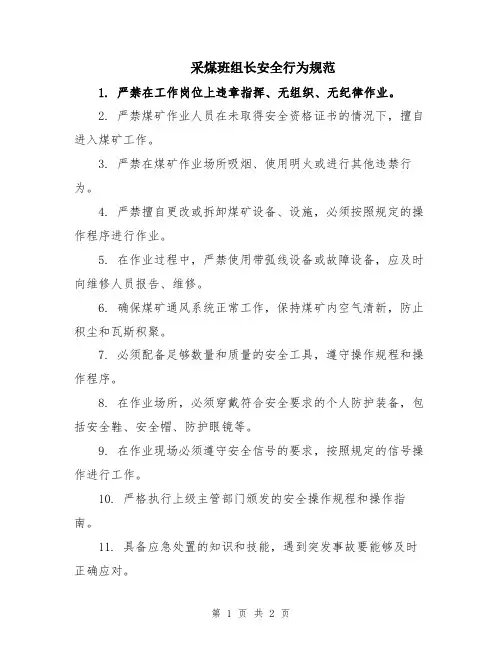 采煤班组长安全行为规范

1. 严禁在工作岗位上违章指挥、无组织、无纪律作业。

2. 严禁煤矿作业人员在未取得安全资格证书的情况下，擅自进入煤矿工作。

3. 严禁在煤矿作业场所吸烟、使用明火或进行其他违禁行为。

4. 严禁擅自更改或拆卸煤矿设备、设施，必须按照规定的操作程序进行作业。

5. 在作业过程中，严禁使用带弧线设备或故障设备，应及时向维修人员报告、维修。

6. 确保煤矿通风系统正常工作，保持煤矿内空气清新，防止积尘和瓦斯积聚。

7. 必须配备足够数量和质量的安全工具，遵守操作规程和操作程序。

8. 在作业场所，必须穿戴符合安全要求的个人防护装备，包括安全鞋、安全帽、防护眼镜等。

9. 在作业现场必须遵守安全信号的要求，按照规定的信号操作进行工作。

10. 严格执行上级主管部门颁发的安全操作规程和操作指南。

11. 具备应急处置的知识和技能，遇到突发事故要能够及时正确应对。

第 1 页 共 2 页